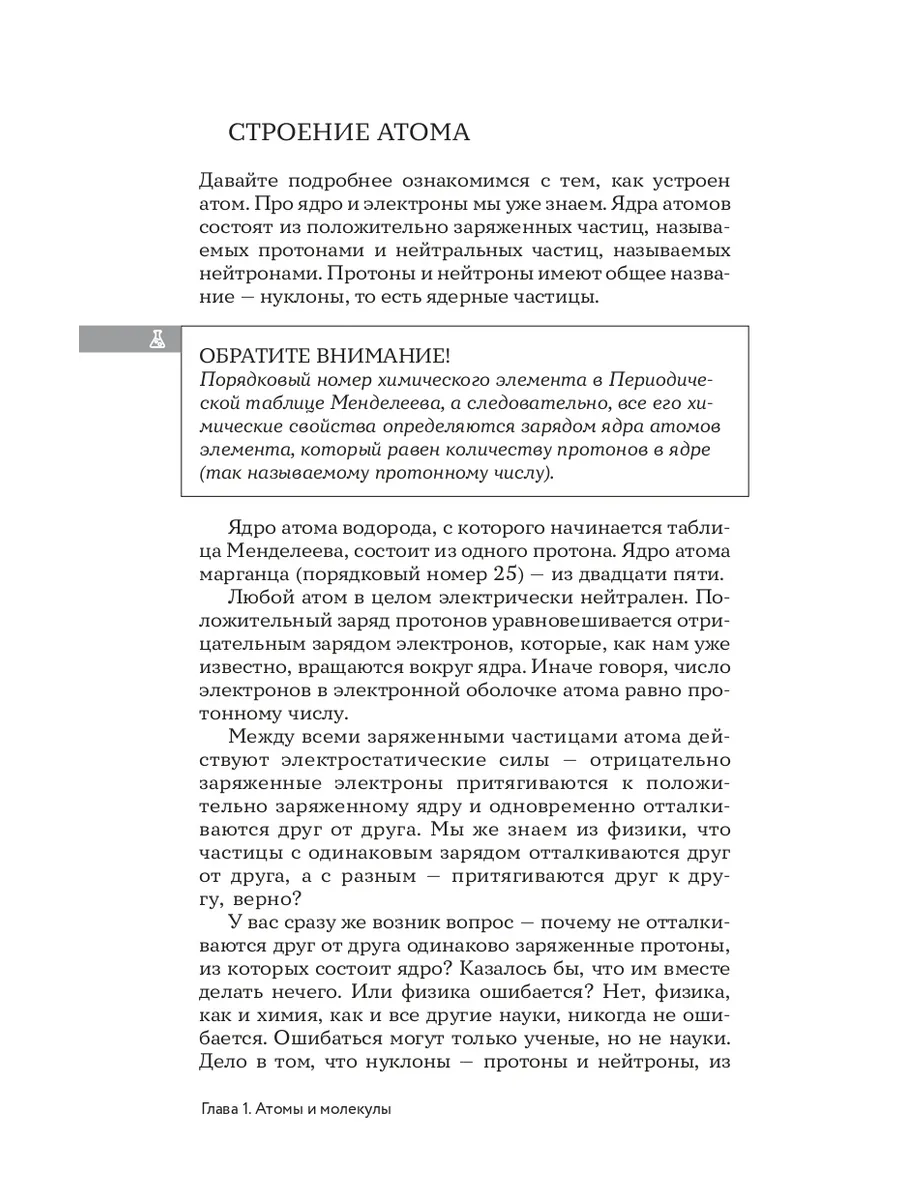 СТРОЕНИЕ АТОМА

Давайте подробнее ознакомимся с тем, как устроен атом. Про ядро и электроны мы уже знаем. Ядра атомов состоят из положительно заряженных частиц, называемых протонами и нейтральных частиц, называемых нейтронами. Протоны и нейтроны имеют общее название — нуклоны, то есть ядерные частицы.

ОБРАТИТЕ ВНИМАНИЕ!
Порядковый номер химического элемента в Периодической таблице Менделеева, а следовательно, все его химические свойства определяются зарядом ядра атомов элемента, который равен количеству протонов в ядре (так называемому протонному числу).

Ядро атома водорода, с которого начинается таблица Менделеева, состоит из одного протона. Ядро атома марганца (порядковый номер 25) — из двадцати пяти.

Любой атом в целом электрически нейтрален. Положительный заряд протонов уравновешивается отрицательным зарядом электронов, которые, как нам уже известно, вращаются вокруг ядра. Иначе говоря, число электронов в электронной оболочке атома равно протонному числу.

Между всеми заряженными частицами атома действуют электростатические силы — отрицательно заряженные электроны притягиваются к положительно заряженному ядру и одновременно отталкиваются друг от друга. Мы же знаем из физики, что частицы с одинаковым зарядом отталкиваются друг от друга, а с разным — притягиваются друг к другу, верно?

У вас сразу же возник вопрос — почему не отталкиваются друг от друга одинаково заряженные протоны, из которых состоит ядро? Казалось бы, что им вместе делать нечего. Или физика ошибается? Нет, физика, как и химия, как и все другие науки, никогда не ошибается. Ошибаться могут только ученые, но не науки. Дело в том, что нуклоны — протоны и нейтроны, из

Глава 1. Атомы и молекулы